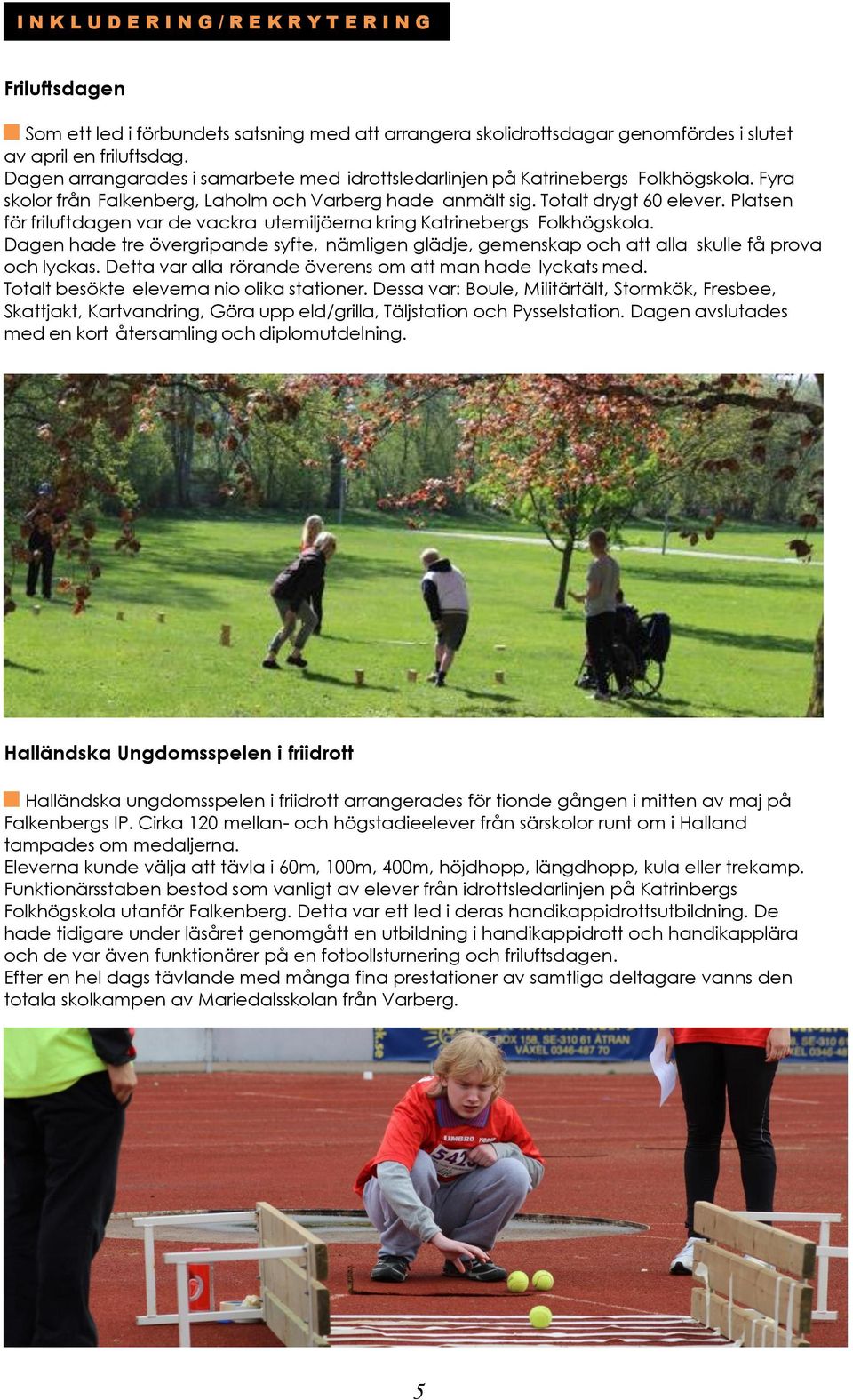 INKLUDERING/REKRYTERING

Friluftsdagen

Som ett led i förbundets satsning med att arrangera skolidrottsdagar genomfördes i slutet av april en friluftsdag.
Dagen arrangarades i samarbete med idrottsledarlinjen på Katrinebergs Folkhögskola. Fyra skolor från Falkenberg, Laholm och Varberg hade anmält sig. Totalt drygt 60 elever. Platsen för friluftdagen var de vackra utemiljöerna kring Katrinebergs Folkhögskola.
Dagen hade tre övergripande syfte, nämligen glädje, gemenskap och att alla skulle få prova och lyckas. Detta var alla rörande överens om att man hade lyckats med.
Totalt besökte eleverna nio olika stationer. Dessa var: Boule, Militärtält, Stormkök, Fresbee, Skattjakt, Kartvandring, Göra upp eld/grilla, Täljstation och Pysselstation. Dagen avslutades med en kort återsamling och diplomutdelning.

Halländska Ungdomsspelen i friidrott

Halländska ungdomsspelen i friidrott arrangerades för tionde gången i mitten av maj på Falkenbergs IP. Cirka 120 mellan- och högstadieelever från särskolor runt om i Halland tampades om medaljerna.
Eleverna kunde välja att tävla i 60m, 100m, 400m, höjdhopp, längdhopp, kula eller trekamp. Funktionärsstaben bestod som vanligt av elever från idrottsledarlinjen på Katrinbergs Folkhögskola utanför Falkenberg. Detta var ett led i deras handikappidrottsutbildning. De hade tidigare under läsåret genomgått en utbildning i handikappidrott och handikapplära och de var även funktionärer på en fotbollsturnering och friluftsdagen.
Efter en hel dags tävlande med många fina prestationer av samtliga deltagare vanns den totala skolkampen av Mariedalsskolan från Varberg.

BOX 158, SE-310 61 ÄTRAN VÄXEL 0346-487 70

UMBRO 542

5